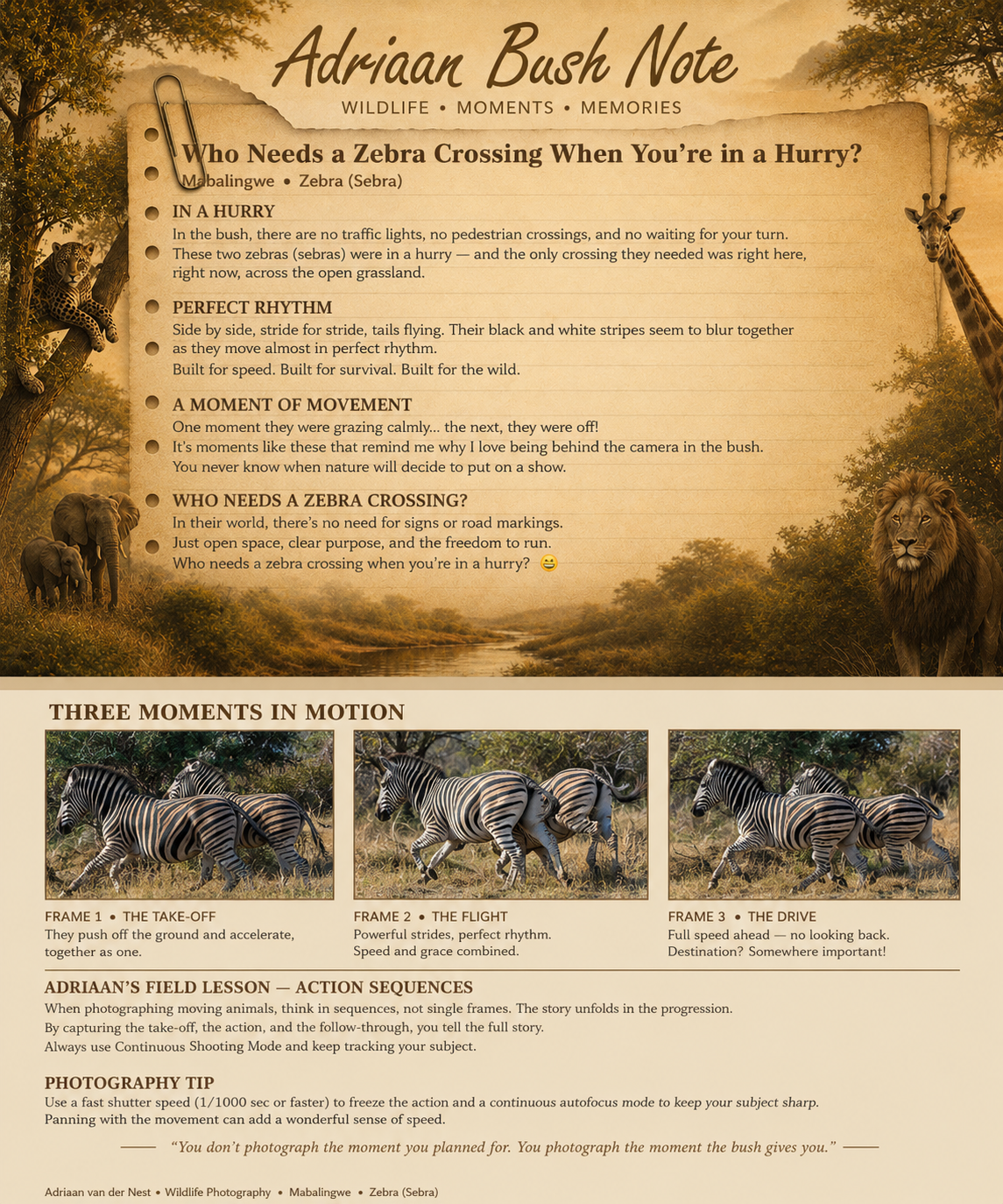 Adriaan Bush Note
WILDLIFE • MOMENTS • MEMORIES

Who Needs a Zebra Crossing When You're in a Hurry?
Mabalingwe • Zebra (Sebra)

IN A HURRY
In the bush, there are no traffic lights, no pedestrian crossings, and no waiting for your turn. These two zebras (sebras) were in a hurry — and the only crossing they needed was right here, right now, across the open grassland.

PERFECT RHYTHM
Side by side, stride for stride, tails flying. Their black and white stripes seem to blur together as they move almost in perfect rhythm.
Built for speed. Built for survival. Built for the wild.

A MOMENT OF MOVEMENT
One moment they were grazing calmly... the next, they were off!
It's moments like these that remind me why I love being behind the camera in the bush.
You never know when nature will decide to put on a show.

WHO NEEDS A ZEBRA CROSSING?
In their world, there's no need for signs or road markings.
Just open space, clear purpose, and the freedom to run.
Who needs a zebra crossing when you're in a hurry? 😄

THREE MOMENTS IN MOTION

FRAME 1 • THE TAKE-OFF
They push off the ground and accelerate, together as one.

FRAME 2 • THE FLIGHT
Powerful strides, perfect rhythm.
Speed and grace combined.

FRAME 3 • THE DRIVE
Full speed ahead — no looking back.
Destination? Somewhere important!

ADRIAAN'S FIELD LESSON — ACTION SEQUENCES
When photographing moving animals, think in sequences, not single frames. The story unfolds in the progression.
By capturing the take-off, the action, and the follow-through, you tell the full story.
Always use Continuous Shooting Mode and keep tracking your subject.

PHOTOGRAPHY TIP
Use a fast shutter speed (1/1000 sec or faster) to freeze the action and a continuous autofocus mode to keep your subject sharp.
Panning with the movement can add a wonderful sense of speed.

"You don't photograph the moment you planned for. You photograph the moment the bush gives you."

Adriaan van der Nest • Wildlife Photography • Mabalingwe • Zebra (Sebra)